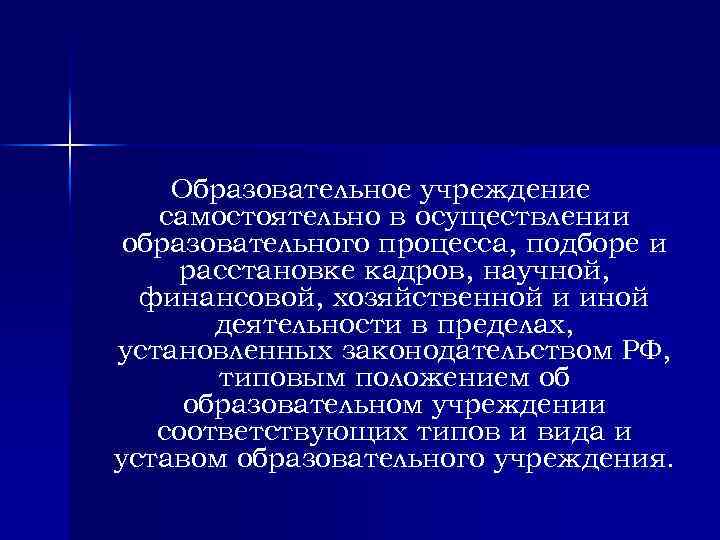 Образовательное учреждение самостоятельно в осуществлении образовательного процесса, подборе и расстановке кадров, научной, финансовой, хозяйственной и иной деятельности в пределах, установленных законодательством РФ, типовым положением об образовательном учреждении соответствующих типов и вида и уставом образовательного учреждения.